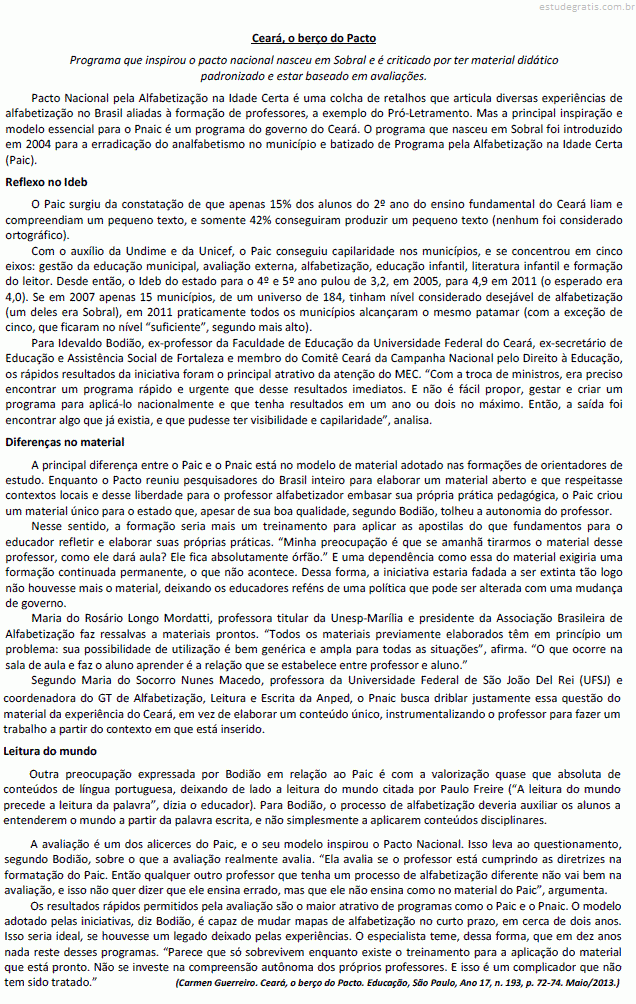 estudegratis.com.br

Ceará, o berço do Pacto

Programa que inspirou o pacto nacional nasceu em Sobral e é criticado por ter material didático padronizado e estar baseado em avaliações.

Pacto Nacional pela Alfabetização na Idade Certa é uma colcha de retalhos que articula diversas experiências de alfabetização no Brasil aliadas à formação de professores, a exemplo do Pró-Letramento. Mas a principal inspiração e modelo essencial para o Pnaic é um programa do governo do Ceará. O programa que nasceu em Sobral foi introduzido em 2004 para a erradicação do analfabetismo no município e batizado de Programa pela Alfabetização na Idade Certa (Paic).

Reflexo no Ideb

O Paic surgiu da constatação de que apenas 15% dos alunos do 2º ano do ensino fundamental do Ceará liam e compreendiam um pequeno texto, e somente 42% conseguiram produzir um pequeno texto (nenhum foi considerado ortográfico).

Com o auxílio da Undime e da Unicef, o Paic conseguiu capilaridade nos municípios, e se concentrou em cinco eixos: gestão da educação municipal, avaliação externa, alfabetização, educação infantil, literatura infantil e formação do leitor. Desde então, o Ideb do estado para o 4º e 5º ano pulou de 3,2, em 2005, para 4,9 em 2011 (o esperado era 4,0). Se em 2007 apenas 15 municípios, de um universo de 184, tinham nível considerado desejável de alfabetização (um deles era Sobral), em 2011 praticamente todos os municípios alcançaram o mesmo patamar (com a exceção de cinco, que ficaram no nível "suficiente", segundo mais alto).

Para Idevaldo Bodião, ex-professor da Faculdade de Educação da Universidade Federal do Ceará, ex-secretário de Educação e Assistência Social de Fortaleza e membro do Comitê Ceará da Campanha Nacional pelo Direito à Educação, os rápidos resultados da iniciativa foram o principal atrativo da atenção do MEC. "Com a troca de ministros, era preciso encontrar um programa rápido e urgente que desse resultados imediatos. E não é fácil propor, gestar e criar um programa para aplicá-lo nacionalmente e que tenha resultados em um ano ou dois no máximo. Então, a saída foi encontrar algo que já existia, e que pudesse ter visibilidade e capilaridade", analisa.

Diferenças no material

A principal diferença entre o Paic e o Pnaic está no modelo de material adotado nas formações de orientadores de estudo. Enquanto o Pacto reuniu pesquisadores do Brasil inteiro para elaborar um material aberto e que respeitasse contextos locais e desse liberdade para o professor alfabetizador embasar sua própria prática pedagógica, o Paic criou um material único para o estado que, apesar de sua boa qualidade, segundo Bodião, tolheu a autonomia do professor.

Nesse sentido, a formação seria mais um treinamento para aplicar as apostilas do que fundamentos para o educador refletir e elaborar suas próprias práticas. "Minha preocupação é que se amanhã tirarmos o material desse professor, como ele dará aula? Ele fica absolutamente órfão." E uma dependência como essa do material exigiria uma formação continuada permanente, o que não acontece. Dessa forma, a iniciativa estaria fadada a ser extinta tão logo não houvesse mais o material, deixando os educadores reféns de uma política que pode ser alterada com uma mudança de governo.

Maria do Rosário Longo Mordatti, professora titular da Unesp-Marília e presidente da Associação Brasileira de Alfabetização faz ressalvas a materiais prontos. "Todos os materiais previamente elaborados têm em princípio um problema: sua possibilidade de utilização é bem genérica e ampla para todas as situações", afirma. "O que ocorre na sala de aula e faz o aluno aprender é a relação que se estabelece entre professor e aluno."

Segundo Maria do Socorro Nunes Macedo, professora da Universidade Federal de São João Del Rei (UFSJ) e coordenadora do GT de Alfabetização, Leitura e Escrita da Anped, o Pnaic busca driblar justamente essa questão do material da experiência do Ceará, em vez de elaborar um conteúdo único, instrumentalizando o professor para fazer um trabalho a partir do contexto em que está inserido.

Leitura do mundo

Outra preocupação expressada por Bodião em relação ao Paic é com a valorização quase que absoluta de conteúdos de língua portuguesa, deixando de lado a leitura do mundo citada por Paulo Freire ("A leitura do mundo precede a leitura da palavra", dizia o educador). Para Bodião, o processo de alfabetização deveria auxiliar os alunos a entenderem o mundo a partir da palavra escrita, e não simplesmente a aplicarem conteúdos disciplinares.

A avaliação é um dos alicerces do Paic, e o seu modelo inspirou o Pacto Nacional. Isso leva ao questionamento, segundo Bodião, sobre o que a avaliação realmente avalia. "Ela avalia se o professor está cumprindo as diretrizes na formatação do Paic. Então qualquer outro professor que tenha um processo de alfabetização diferente não vai bem na avaliação, e isso não quer dizer que ele ensina errado, mas que ele não ensina como no material do Paic", argumenta.

Os resultados rápidos permitidos pela avaliação são o maior atrativo de programas como o Paic e o Pnaic. O modelo adotado pelas iniciativas, diz Bodião, é capaz de mudar mapas de alfabetização no curto prazo, em cerca de dois anos. Isso seria ideal, se houvesse um legado deixado pelas experiências. O especialista teme, dessa forma, que em dez anos nada reste desses programas. "Parece que só sobrevivem enquanto existe o treinamento para a aplicação do material que está pronto. Não se investe na compreensão autônoma dos próprios professores. E isso é um complicador que não tem sido tratado."

(Carmen Guerreiro. Ceará, o berço do Pacto. Educação, São Paulo, Ano 17, n. 193, p. 72-74. Maio/2013.)